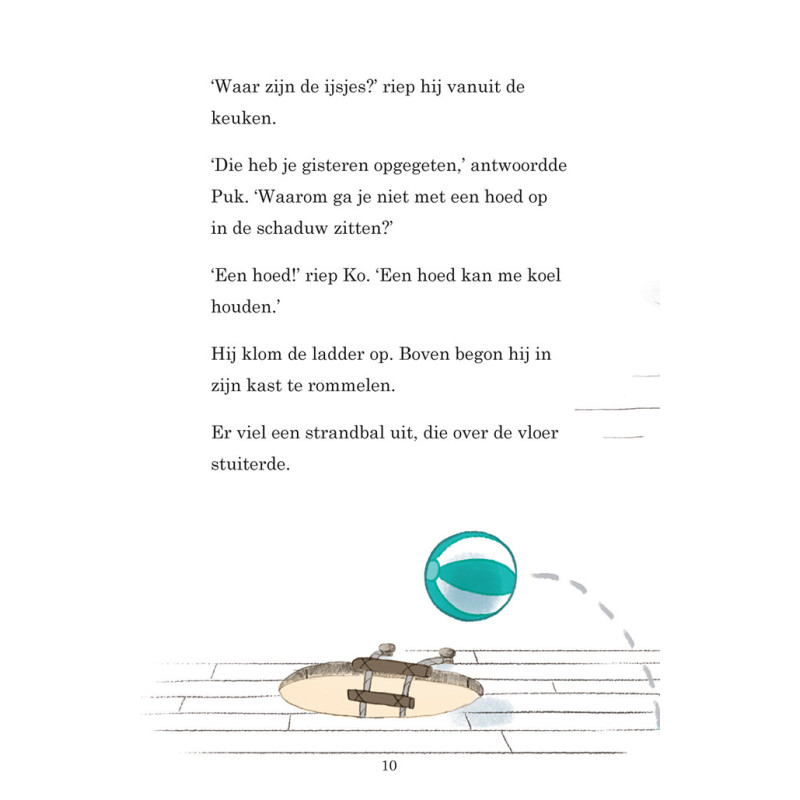 ‘Waar zijn de ijsjes?’ riep hij vanuit de keuken.

‘Die heb je gisteren opgegeten,’ antwoordde Puk. ‘Waarom ga je niet met een hoed op in de schaduw zitten?’

‘Een hoed!’ riep Ko. ‘Een hoed kan me koel houden.’

Hij klom de ladder op. Boven begon hij in zijn kast te rommelen.

Er viel een strandbal uit, die over de vloer stuiterde.

10